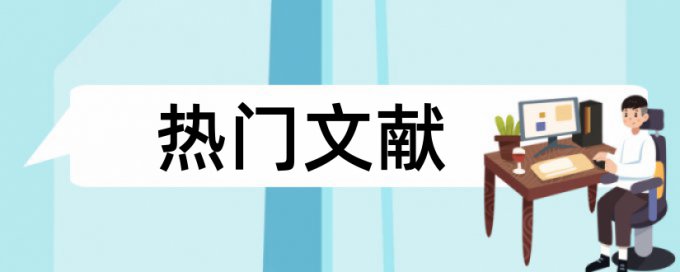 热门文献